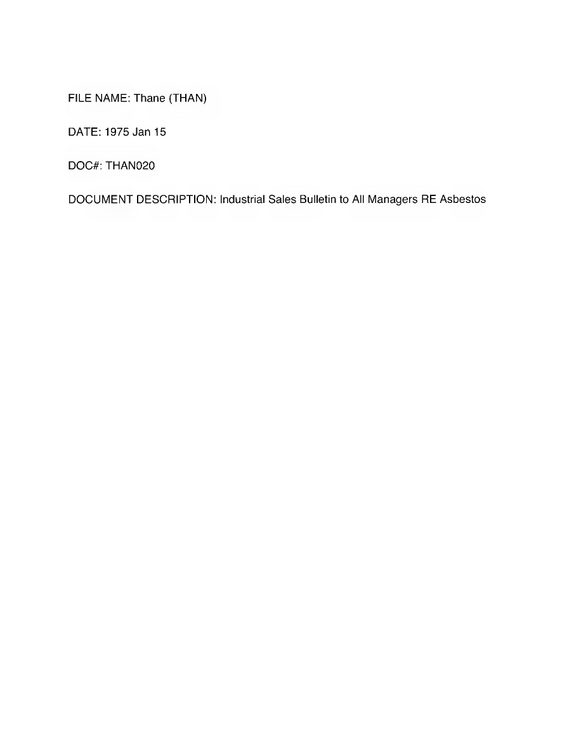 FILE NAME: Thane (THAN)

DATE: 1975 Jan 15

DOC#: THAN020

DOCUMENT DESCRIPTION: Industrial Sales Bulletin to All Managers RE Asbestos